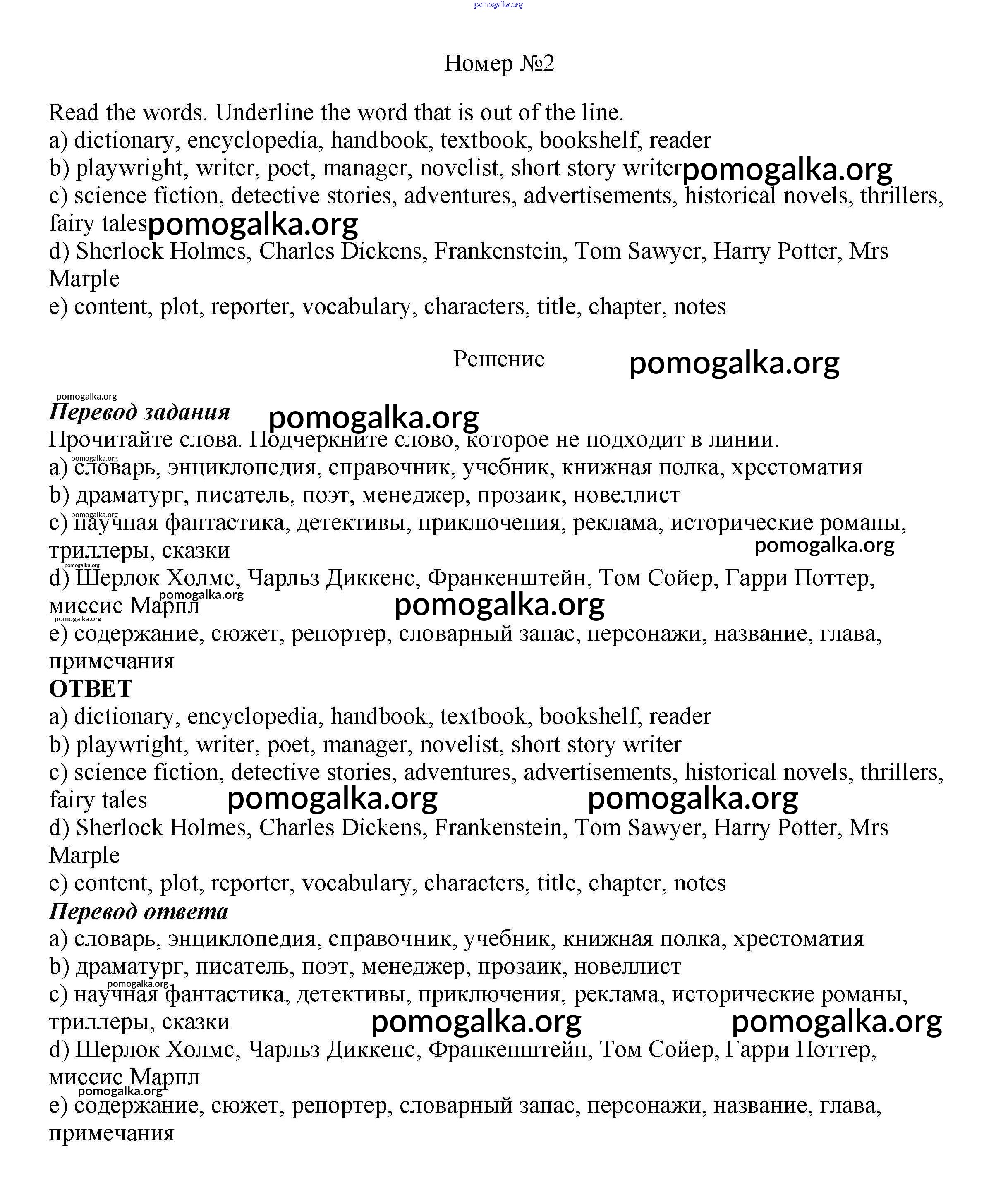 pomogalka.org

Номер №2

Read the words. Underline the word that is out of the line.
a) dictionary, encyclopedia, handbook, textbook, bookshelf, reader
b) playwright, writer, poet, manager, novelist, short story writer pomogalka.org
c) science fiction, detective stories, adventures, advertisements, historical novels, thrillers, fairy tales pomogalka.org
d) Sherlock Holmes, Charles Dickens, Frankenstein, Tom Sawyer, Harry Potter, Mrs Marple
e) content, plot, reporter, vocabulary, characters, title, chapter, notes

Решение pomogalka.org

pomogalka.org
Перевод задания pomogalka.org
Прочитайте слова. Подчеркните слово, которое не подходит в линии.
pomogalka.org
a) словарь, энциклопедия, справочник, учебник, книжная полка, хрестоматия
b) драматург, писатель, поэт, менеджер, прозаик, новеллист
pomogalka.org
c) научная фантастика, детективы, приключения, реклама, исторические романы, триллеры, сказки
pomogalka.org
pomogalka.org
d) Шерлок Холмс, Чарльз Диккенс, Франкенштейн, Том Сойер, Гарри Поттер, миссис Марпл
pomogalka.org pomogalka.org
pomogalka.org
e) содержание, сюжет, репортер, словарный запас, персонажи, название, глава, примечания
ОТВЕТ
a) dictionary, encyclopedia, handbook, textbook, bookshelf, reader
b) playwright, writer, poet, manager, novelist, short story writer
c) science fiction, detective stories, adventures, advertisements, historical novels, thrillers, fairy tales pomogalka.org pomogalka.org
d) Sherlock Holmes, Charles Dickens, Frankenstein, Tom Sawyer, Harry Potter, Mrs Marple
e) content, plot, reporter, vocabulary, characters, title, chapter, notes
Перевод ответа
a) словарь, энциклопедия, справочник, учебник, книжная полка, хрестоматия
b) драматург, писатель, поэт, менеджер, прозаик, новеллист
pomogalka.org
c) научная фантастика, детективы, приключения, реклама, исторические романы, триллеры, сказки pomogalka.org pomogalka.org
d) Шерлок Холмс, Чарльз Диккенс, Франкенштейн, Том Сойер, Гарри Поттер, миссис Марпл
pomogalka.org
e) содержание, сюжет, репортер, словарный запас, персонажи, название, глава, примечания